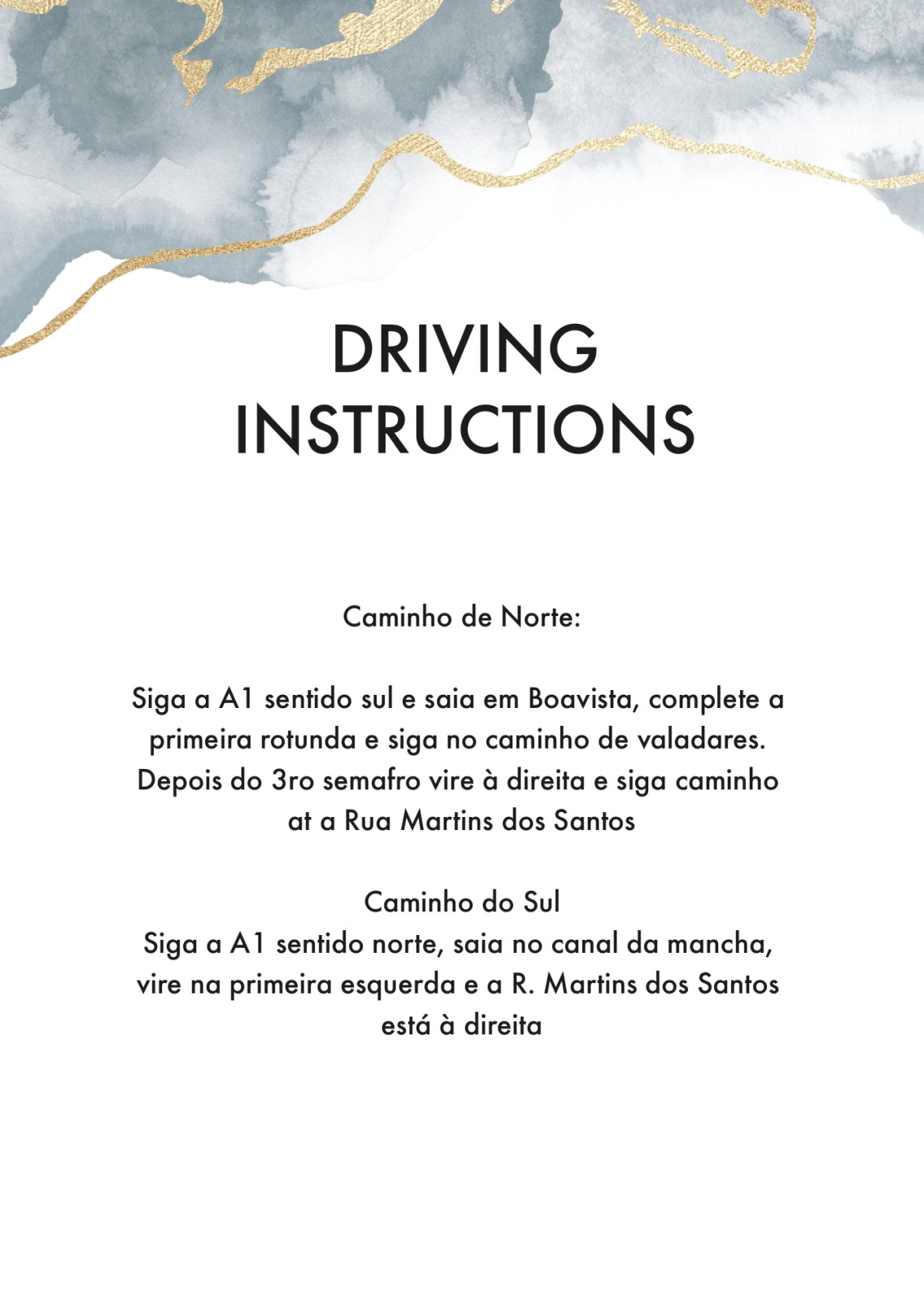 DRIVING
INSTRUCTIONS

Caminho de Norte:

Siga a A1 sentido sul e saia em Boavista, complete a primeira rotunda e siga no caminho de valadares. Depois do 3ro semafro vire à direita e siga caminho at a Rua Martins dos Santos

Caminho do Sul
Siga a A1 sentido norte, saia no canal da mancha, vire na primeira esquerda e a R. Martins dos Santos está à direita